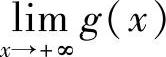 $\lim_{x \to +\infty} g(x)$